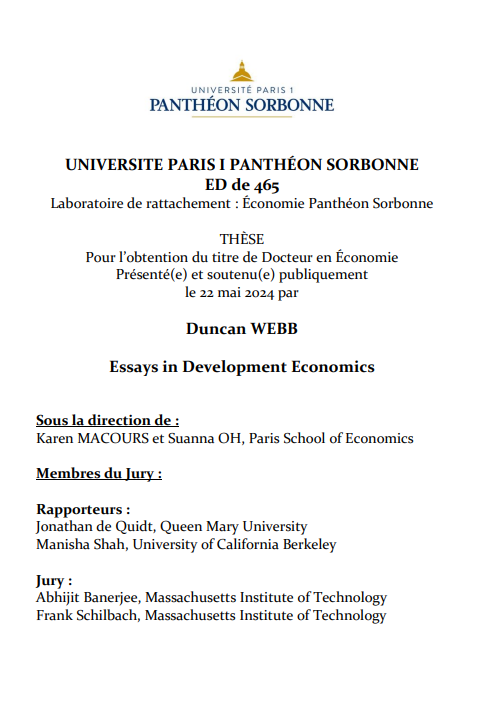 UNIVERSITÉ PARIS 1
PANTHÉON SORBONNE

UNIVERSITE PARIS I PANTHÉON SORBONNE
ED de 465
Laboratoire de rattachement : Économie Panthéon Sorbonne

THÈSE
Pour l'obtention du titre de Docteur en Économie
Présenté(e) et soutenu(e) publiquement
le 22 mai 2024 par

Duncan WEBB

Essays in Development Economics

Sous la direction de :
Karen MACOURS et Suanna OH, Paris School of Economics

Membres du Jury :

Rapporteurs :
Jonathan de Quidt, Queen Mary University
Manisha Shah, University of California Berkeley

Jury :
Abhijit Banerjee, Massachusetts Institute of Technology
Frank Schilbach, Massachusetts Institute of Technology